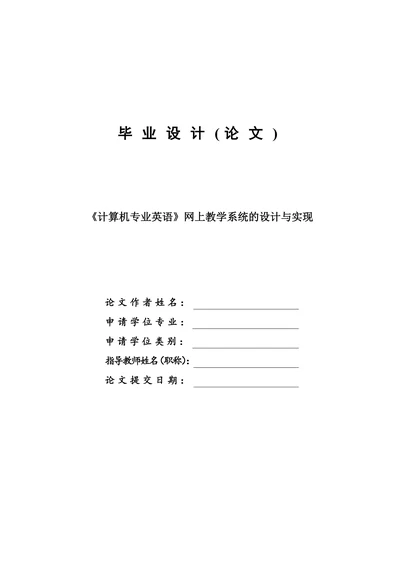 毕 业 设 计（论 文）

《计算机专业英语》网上教学系统的设计与实现

论文作者姓名：
申请学位专业：
申请学位类别：
指导教师姓名(职称)：
论文提交日期：